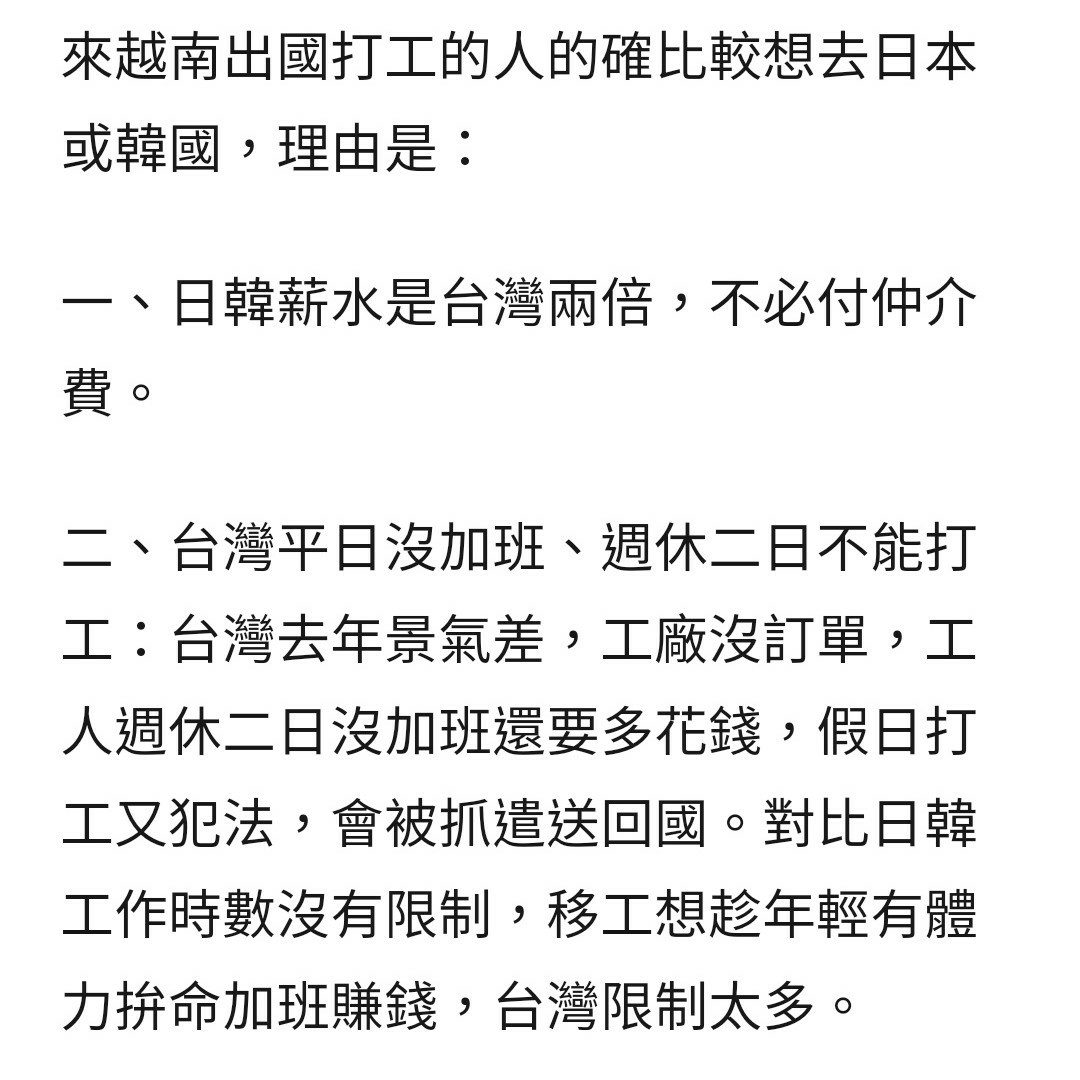 來越南出國打工的人的確比較想去日本或韓國，理由是：

一、日韓薪水是台灣兩倍，不必付仲介費。

二、台灣平日沒加班、週休二日不能打工：台灣去年景氣差，工廠沒訂單，工人週休二日沒加班還要多花錢，假日打工又犯法，會被抓遣送回國。對比日韓工作時數沒有限制，移工想趁年輕有體力拚命加班賺錢，台灣限制太多。